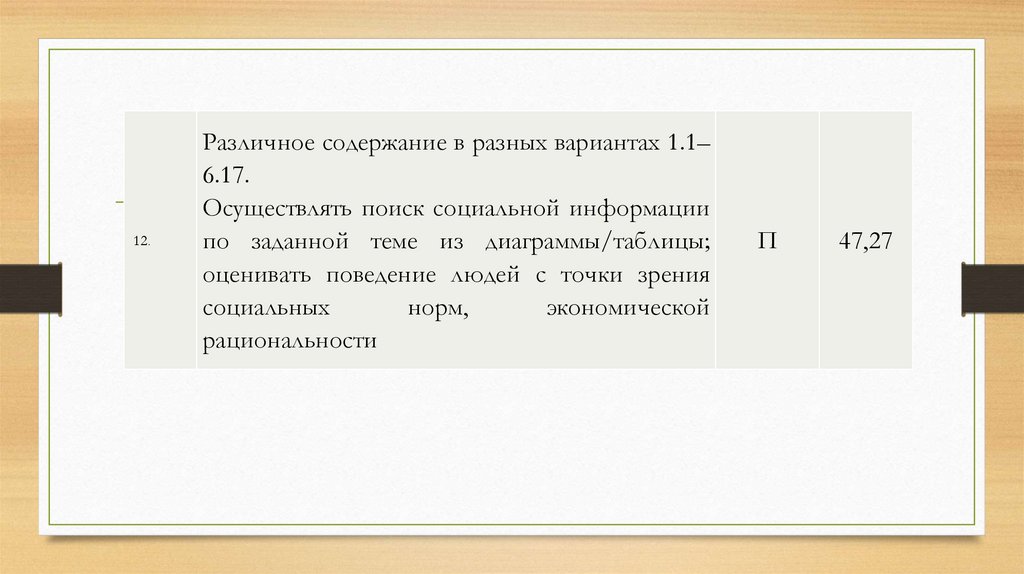 | 12. | Различное содержание в разных вариантах 1.1–6.17. Осуществлять поиск социальной информации по заданной теме из диаграммы/таблицы; оценивать поведение людей с точки зрения социальных норм, экономической рациональности | П | 47,27 |
|---|---|---|---|